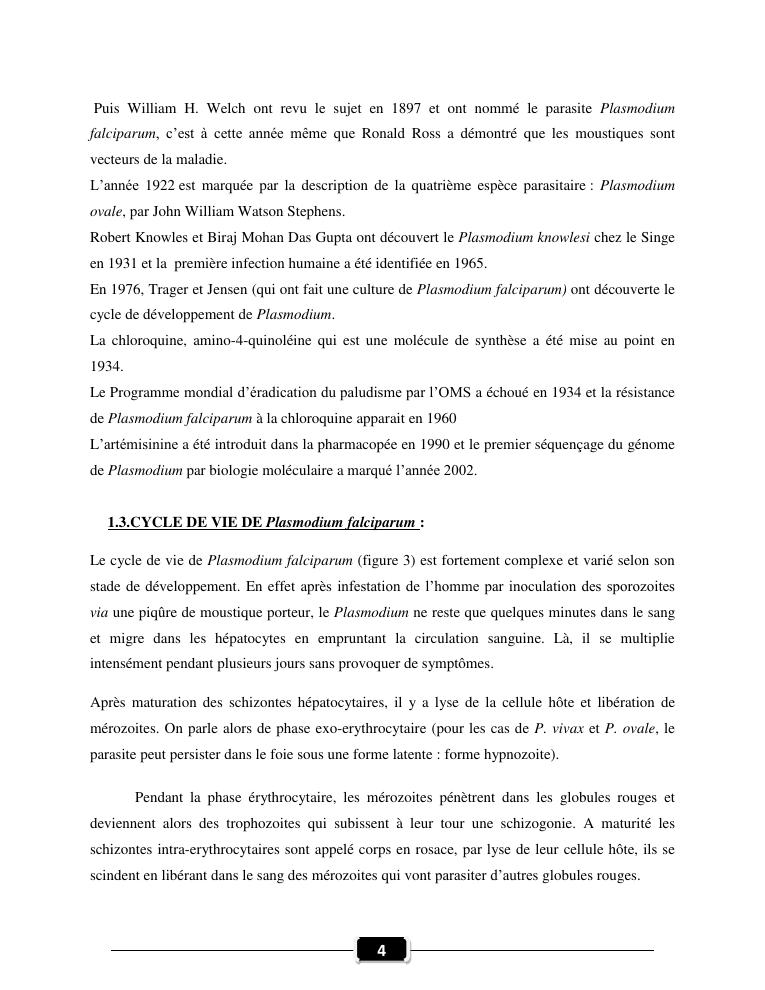 Puis William H. Welch ont revu le sujet en 1897 et ont nommé le parasite Plasmodium falciparum, c'est à cette année même que Ronald Ross a démontré que les moustiques sont vecteurs de la maladie.
L'année 1922 est marquée par la description de la quatrième espèce parasitaire : Plasmodium ovale, par John William Watson Stephens.
Robert Knowles et Biraj Mohan Das Gupta ont découvert le Plasmodium knowlesi chez le Singe en 1931 et la première infection humaine a été identifiée en 1965.
En 1976, Trager et Jensen (qui ont fait une culture de Plasmodium falciparum) ont découverte le cycle de développement de Plasmodium.
La chloroquine, amino-4-quinoléine qui est une molécule de synthèse a été mise au point en 1934.
Le Programme mondial d'éradication du paludisme par l'OMS a échoué en 1934 et la résistance de Plasmodium falciparum à la chloroquine apparait en 1960
L'artémisinine a été introduit dans la pharmacopée en 1990 et le premier séquençage du génome de Plasmodium par biologie moléculaire a marqué l'année 2002.

1.3.CYCLE DE VIE DE Plasmodium falciparum :

Le cycle de vie de Plasmodium falciparum (figure 3) est fortement complexe et varié selon son stade de développement. En effet après infestation de l'homme par inoculation des sporozoites via une piqûre de moustique porteur, le Plasmodium ne reste que quelques minutes dans le sang et migre dans les hépatocytes en empruntant la circulation sanguine. Là, il se multiplie intensément pendant plusieurs jours sans provoquer de symptômes.

Après maturation des schizontes hépatocytaires, il y a lyse de la cellule hôte et libération de mérozoites. On parle alors de phase exo-erythrocytaire (pour les cas de P. vivax et P. ovale, le parasite peut persister dans le foie sous une forme latente : forme hypnozoite).

Pendant la phase érythrocytaire, les mérozoites pénètrent dans les globules rouges et deviennent alors des trophozoites qui subissent à leur tour une schizogonie. A maturité les schizontes intra-erythrocytaires sont appelé corps en rosace, par lyse de leur cellule hôte, ils se scindent en libérant dans le sang des mérozoites qui vont parasiter d'autres globules rouges.

4